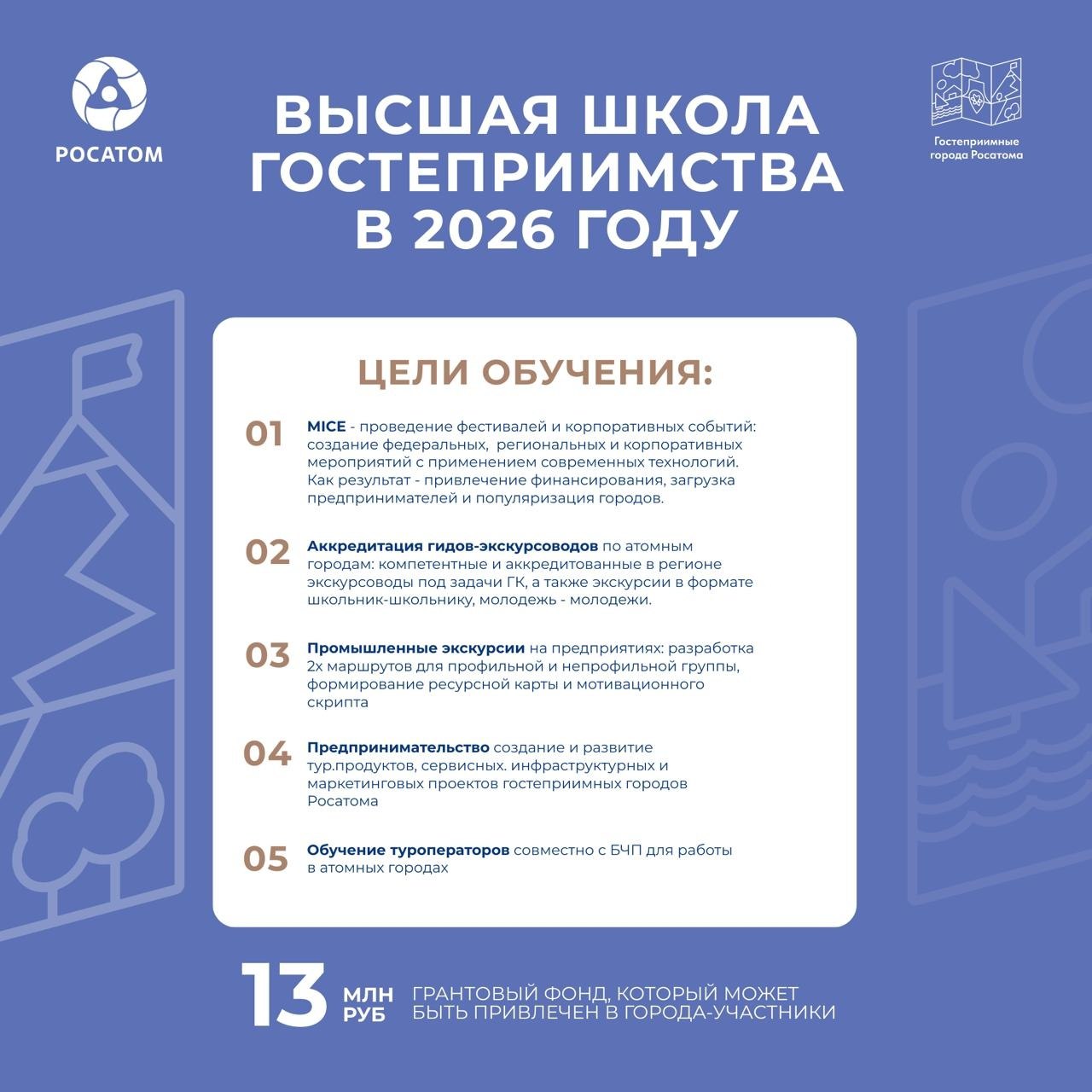 РОСАТОМ

ВЫСШАЯ ШКОЛА ГОСТЕПРИИМСТВА В 2026 ГОДУ

Гостеприимные города Росатома

ЦЕЛИ ОБУЧЕНИЯ:

01 MICE - проведение фестивалей и корпоративных событий: создание федеральных, региональных и корпоративных мероприятий с применением современных технологий. Как результат - привлечение финансирования, загрузка предпринимателей и популяризация городов.

02 Аккредитация гидов-экскурсоводов по атомным городам: компетентные и аккредитованные в регионе экскурсоводы под задачи ГК, а также экскурсии в формате школьник-школьнику, молодежь - молодежи.

03 Промышленные экскурсии на предприятиях: разработка 2х маршрутов для профильной и непрофильной группы, формирование ресурсной карты и мотивационного скрипта

04 Предпринимательство создание и развитие тур.продуктов, сервисных. инфраструктурных и маркетинговых проектов гостеприимных городов Росатома

05 Обучение туроператоров совместно с БЧП для работы в атомных городах

13 МЛН РУБ ГРАНТОВЫЙ ФОНД, КОТОРЫЙ МОЖЕТ БЫТЬ ПРИВЛЕЧЕН В ГОРОДА-УЧАСТНИКИ